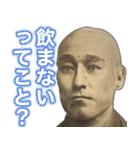 飲まない
ってこと?